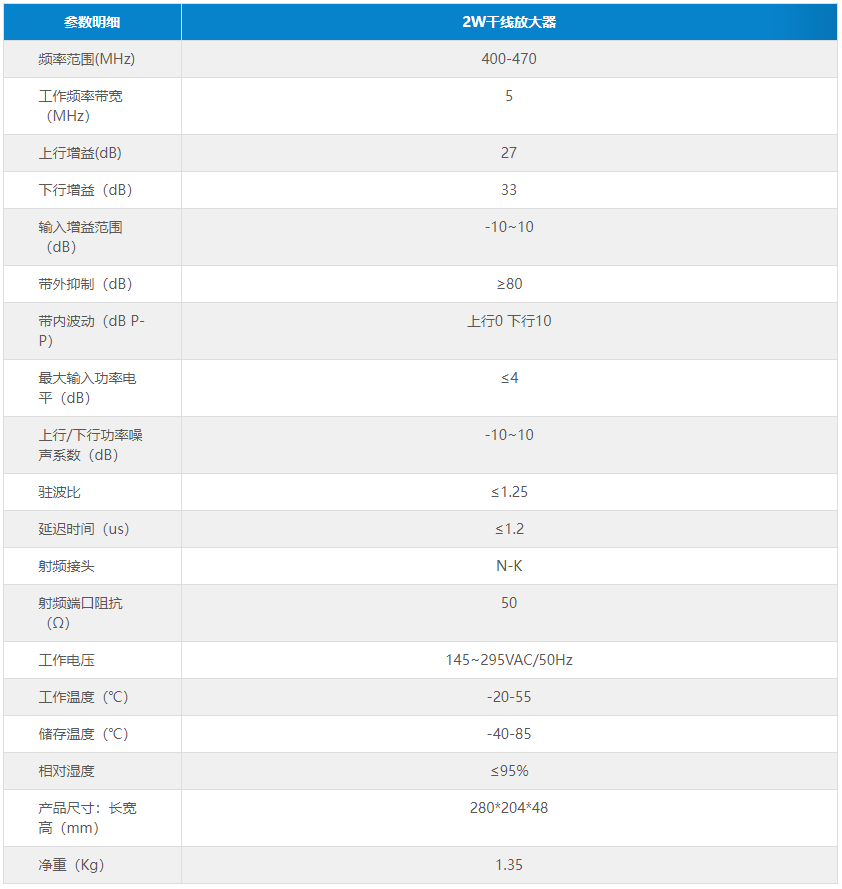 | 参数明细 | 2W干线放大器 |
|---|---|
| 频率范围(MHz) | 400-470 |
| 工作频率带宽（MHz） | 5 |
| 上行增益(dB) | 27 |
| 下行增益（dB） | 33 |
| 输入增益范围（dB） | -10~10 |
| 带外抑制（dB） | ≥80 |
| 带内波动（dB P-P） | 上行0 下行10 |
| 最大输入功率电平（dB） | ≤4 |
| 上行/下行功率噪声系数（dB） | -10~10 |
| 驻波比 | ≤1.25 |
| 延迟时间（us） | ≤1.2 |
| 射频接头 | N-K |
| 射频端口阻抗（Ω） | 50 |
| 工作电压 | 145~295VAC/50Hz |
| 工作温度（℃） | -20-55 |
| 储存温度（℃） | -40-85 |
| 相对湿度 | ≤95% |
| 产品尺寸：长宽高（mm） | 280*204*48 |
| 净重（Kg） | 1.35 |